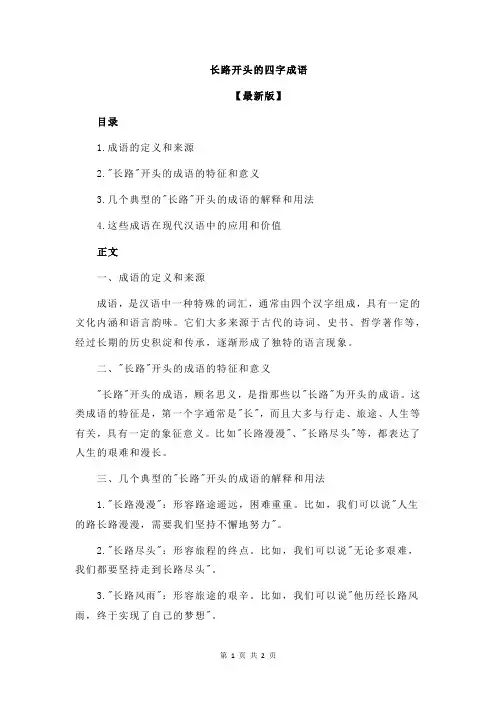 长路开头的四字成语

【最新版】

目录

1.成语的定义和来源

2."长路"开头的成语的特征和意义

3.几个典型的"长路"开头的成语的解释和用法

4.这些成语在现代汉语中的应用和价值

正文

一、成语的定义和来源

成语，是汉语中一种特殊的词汇，通常由四个汉字组成，具有一定的文化内涵和语言韵味。它们大多来源于古代的诗词、史书、哲学著作等，经过长期的历史积淀和传承，逐渐形成了独特的语言现象。

二、"长路"开头的成语的特征和意义

"长路"开头的成语，顾名思义，是指那些以"长路"为开头的成语。这类成语的特征是，第一个字通常是"长"，而且大多与行走、旅途、人生等有关，具有一定的象征意义。比如"长路漫漫"、"长路尽头"等，都表达了人生的艰难和漫长。

三、几个典型的"长路"开头的成语的解释和用法

1."长路漫漫"：形容路途遥远，困难重重。比如，我们可以说"人生的路长路漫漫，需要我们坚持不懈地努力"。

2."长路尽头"：形容旅程的终点。比如，我们可以说"无论多艰难，我们都要坚持走到长路尽头"。

3."长路风雨"：形容旅途的艰辛。比如，我们可以说"他历经长路风雨，终于实现了自己的梦想"。

第 1 页 共 2 页